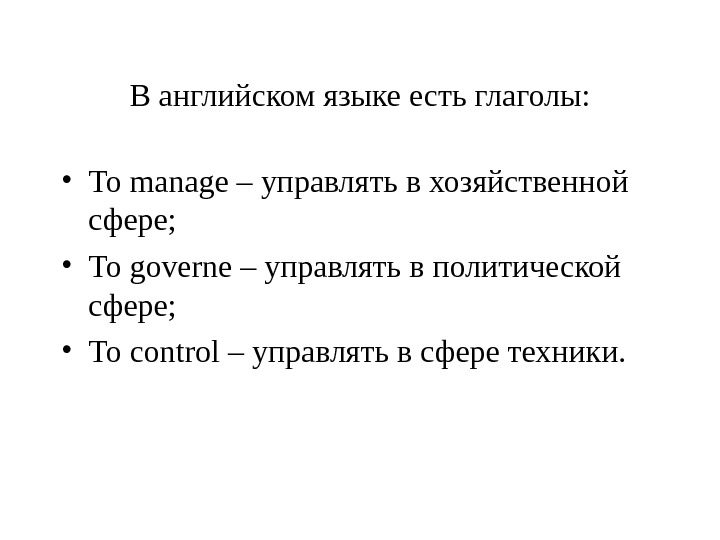 В английском языке есть глаголы:

• To manage – управлять в хозяйственной сфере;
• To governe – управлять в политической сфере;
• To control – управлять в сфере техники.